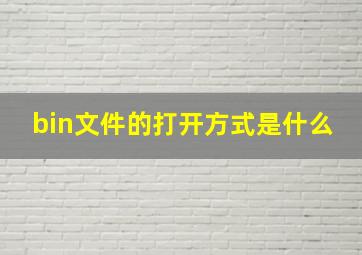 bin文件的打开方式是什么